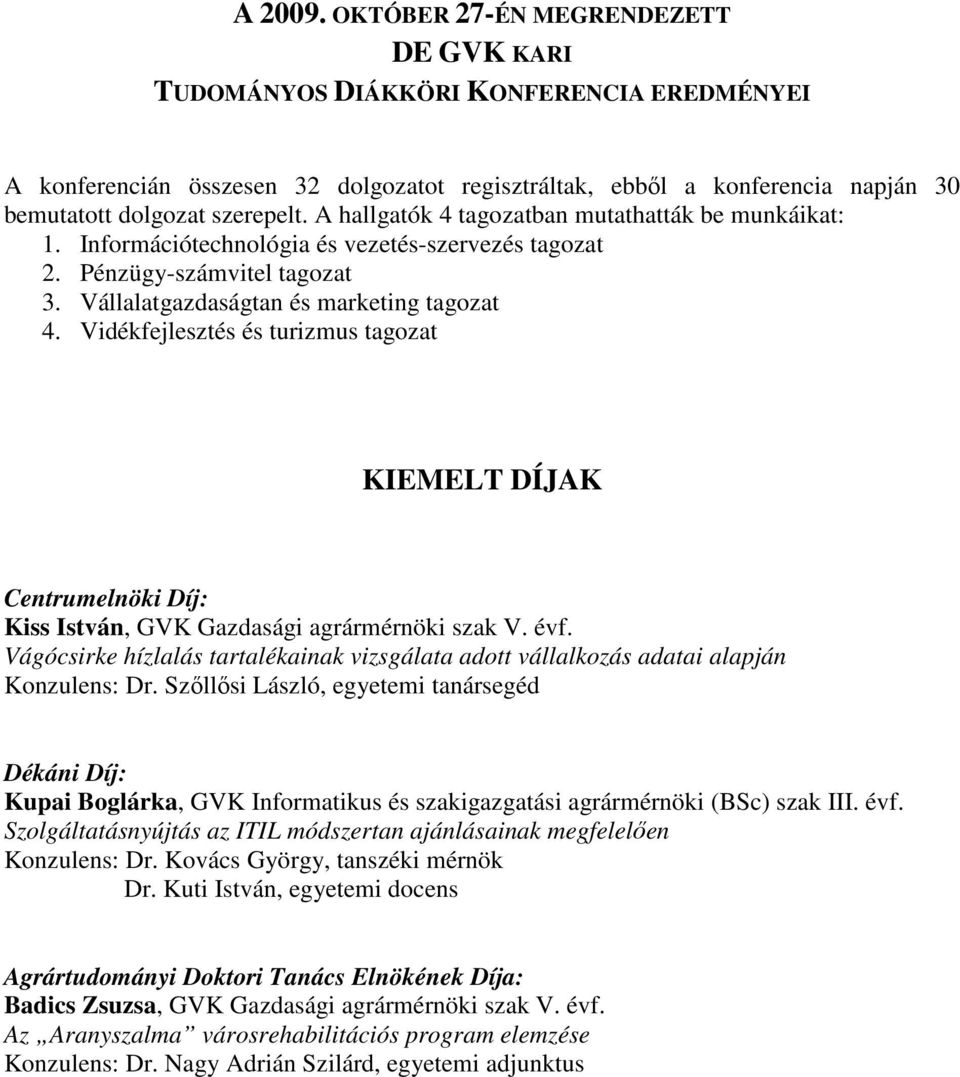 A 2009. OKTÓBER 27-ÉN MEGRENDEZETT
DE GVK KARI
TUDOMÁNYOS DIÁKKÖRI KONFERENCIA EREDMÉNYEI

A konferencián összesen 32 dolgozatot regisztráltak, ebből a konferencia napján 30 bemutatott dolgozat szerepelt. A hallgatók 4 tagozatban mutathatták be munkáikat:
1. Információtechnológia és vezetés-szervezés tagozat
2. Pénzügy-számvitel tagozat
3. Vállalatgazdaságtan és marketing tagozat
4. Vidékfejlesztés és turizmus tagozat

KIEMELT DÍJAK

Centrumelnöki Díj:
Kiss István, GVK Gazdasági agrármérnöki szak V. évf.
Vágócsirke hízlalás tartalékainak vizsgálata adott vállalkozás adatai alapján
Konzulens: Dr. Szőllősi László, egyetemi tanársegéd

Dékáni Díj:
Kupai Boglárka, GVK Informatikus és szakigazgatási agrármérnöki (BSc) szak III. évf.
Szolgáltatásnyújtás az ITIL módszertan ajánlásainak megfelelően
Konzulens: Dr. Kovács György, tanszéki mérnök
Dr. Kuti István, egyetemi docens

Agrártudományi Doktori Tanács Elnökének Díja:
Badics Zsuzsa, GVK Gazdasági agrármérnöki szak V. évf.
Az „Aranyszalma” városrehabilitációs program elemzése
Konzulens: Dr. Nagy Adrián Szilárd, egyetemi adjunktus